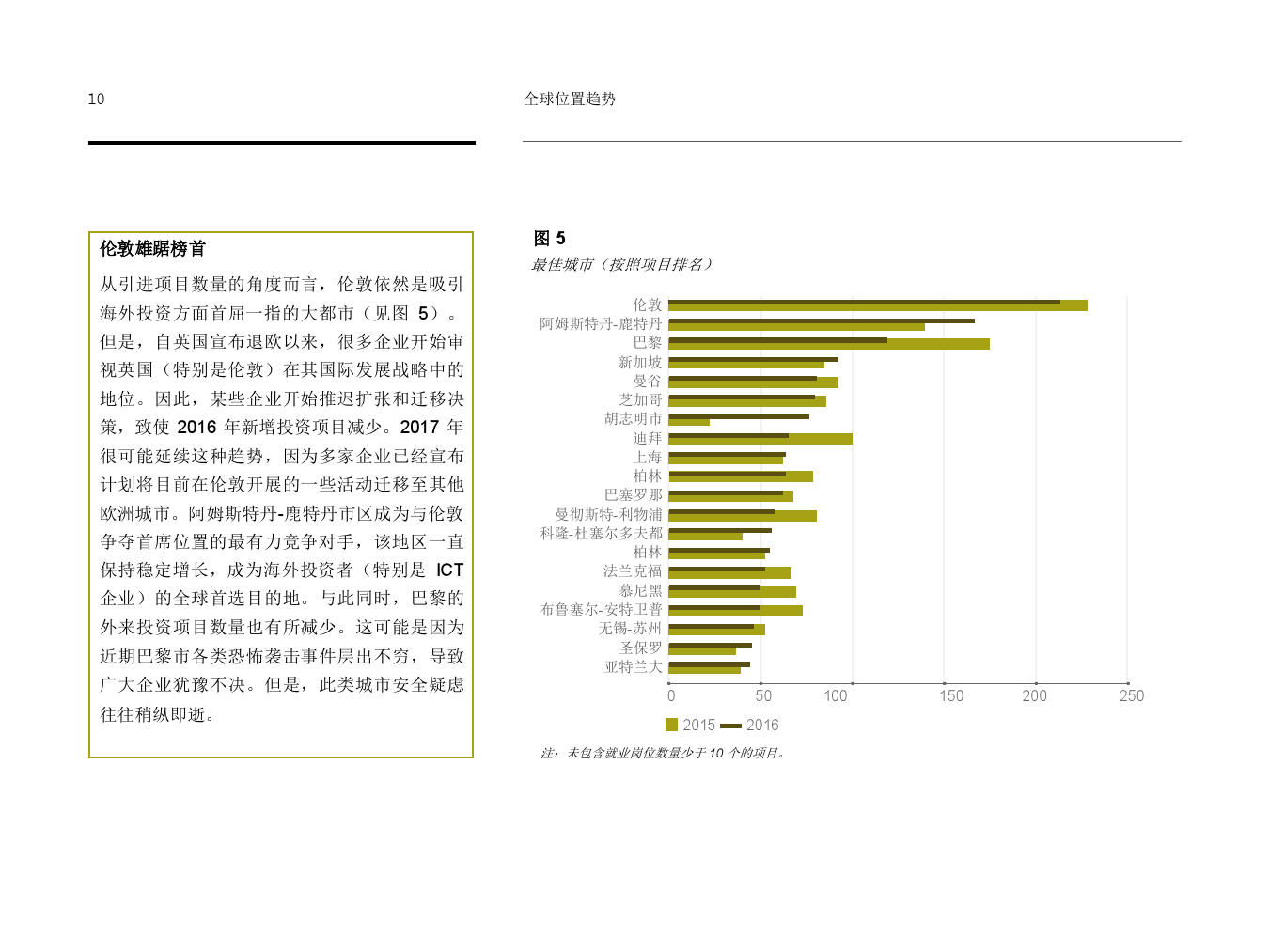 10

全球位置趋势

伦敦雄踞榜首

从引进项目数量的角度而言，伦敦依然是吸引海外投资方面首屈一指的大都市（见图 5）。但是，自英国宣布退欧以来，很多企业开始审视英国（特别是伦敦）在其国际发展战略中的地位。因此，某些企业开始推迟扩张和迁移决策，致使 2016 年新增投资项目减少。2017 年很可能延续这种趋势，因为多家企业已经宣布计划将目前在伦敦开展的一些活动迁移至其他欧洲城市。阿姆斯特丹-鹿特丹市区成为与伦敦争夺首席位置的最有力竞争对手，该地区一直保持稳定增长，成为海外投资者（特别是 ICT 企业）的全球首选目的地。与此同时，巴黎的外来投资项目数量也有所减少。这可能是因为近期巴黎市各类恐怖袭击事件层出不穷，导致广大企业犹豫不决。但是，此类城市安全疑虑往往稍纵即逝。

图 5
最佳城市（按照项目排名）

伦敦
阿姆斯特丹-鹿特丹
巴黎
新加坡
曼谷
芝加哥
胡志明市
迪拜
上海
柏林
巴塞罗那
曼彻斯特-利物浦
科隆-杜塞尔多夫都
柏林
法兰克福
慕尼黑
布鲁塞尔-安特卫普
无锡-苏州
圣保罗
亚特兰大

0 50 100 150 200 250

2015 2016

注：未包含就业岗位数量少于 10 个的项目。